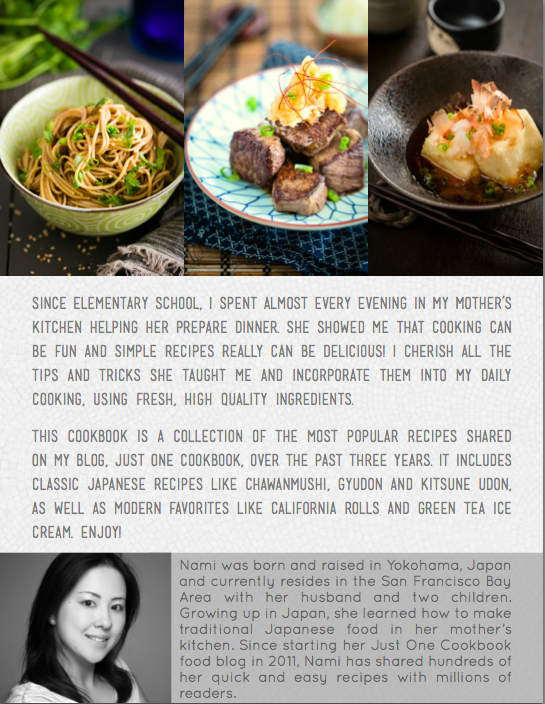 SINCE ELEMENTARY SCHOOL, I SPENT ALMOST EVERY EVENING IN MY MOTHER'S KITCHEN HELPING HER PREPARE DINNER. SHE SHOWED ME THAT COOKING CAN BE FUN AND SIMPLE RECIPES REALLY CAN BE DELICIOUS! I CHERISH ALL THE TIPS AND TRICKS SHE TAUGHT ME AND INCORPORATE THEM INTO MY DAILY COOKING, USING FRESH, HIGH QUALITY INGREDIENTS.

THIS COOKBOOK IS A COLLECTION OF THE MOST POPULAR RECIPES SHARED ON MY BLOG, JUST ONE COOKBOOK, OVER THE PAST THREE YEARS. IT INCLUDES CLASSIC JAPANESE RECIPES LIKE CHAWANMUSHI, GYUDON AND KITSUNE UDON, AS WELL AS MODERN FAVORITES LIKE CALIFORNIA ROLLS AND GREEN TEA ICE CREAM. ENJOY!

Nami was born and raised in Yokohama, Japan and currently resides in the San Francisco Bay Area with her husband and two children. Growing up in Japan, she learned how to make traditional Japanese food in her mother's kitchen. Since starting her Just One Cookbook food blog in 2011, Nami has shared hundreds of her quick and easy recipes with millions of readers.